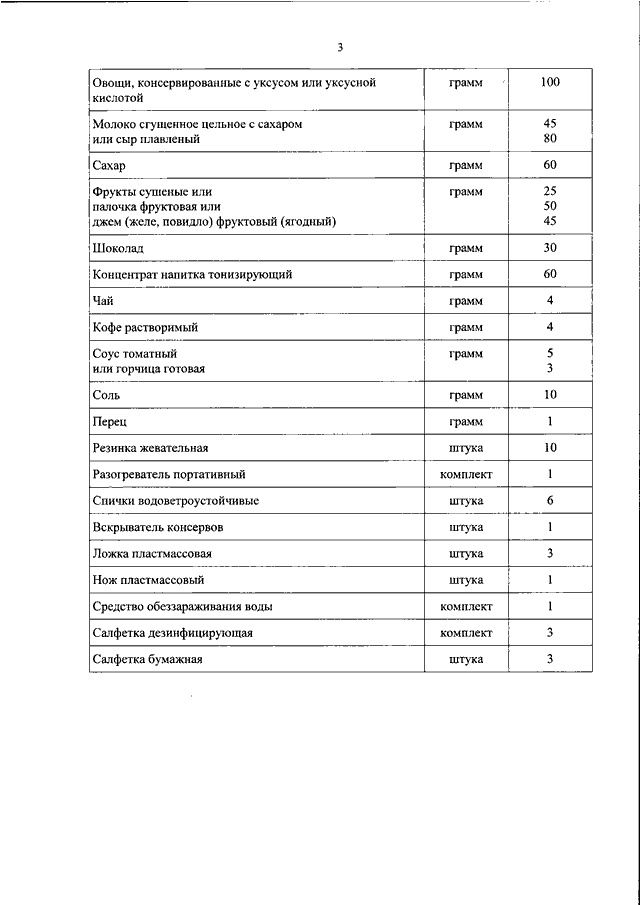 3

| | | |
|---|---|---|
| Овощи, консервированные с уксусом или уксусной кислотой | грамм | 100 |
| Молоко сгущенное цельное с сахаром или сыр плавленый | грамм | 45 80 |
| Сахар | грамм | 60 |
| Фрукты сушеные или палочка фруктовая или джем (желе, повидло) фруктовый (ягодный) | грамм | 25 50 45 |
| Шоколад | грамм | 30 |
| Концентрат напитка тонизирующий | грамм | 60 |
| Чай | грамм | 4 |
| Кофе растворимый | грамм | 4 |
| Соус томатный или горчица готовая | грамм | 5 3 |
| Соль | грамм | 10 |
| Перец | грамм | 1 |
| Резинка жевательная | штука | 10 |
| Разогреватель портативный | комплект | 1 |
| Спички водоветроустойчивые | штука | 6 |
| Вскрыватель консервов | штука | 1 |
| Ложка пластмассовая | штука | 3 |
| Нож пластмассовый | штука | 1 |
| Средство обеззараживания воды | комплект | 1 |
| Салфетка дезинфицирующая | комплект | 3 |
| Салфетка бумажная | штука | 3 |